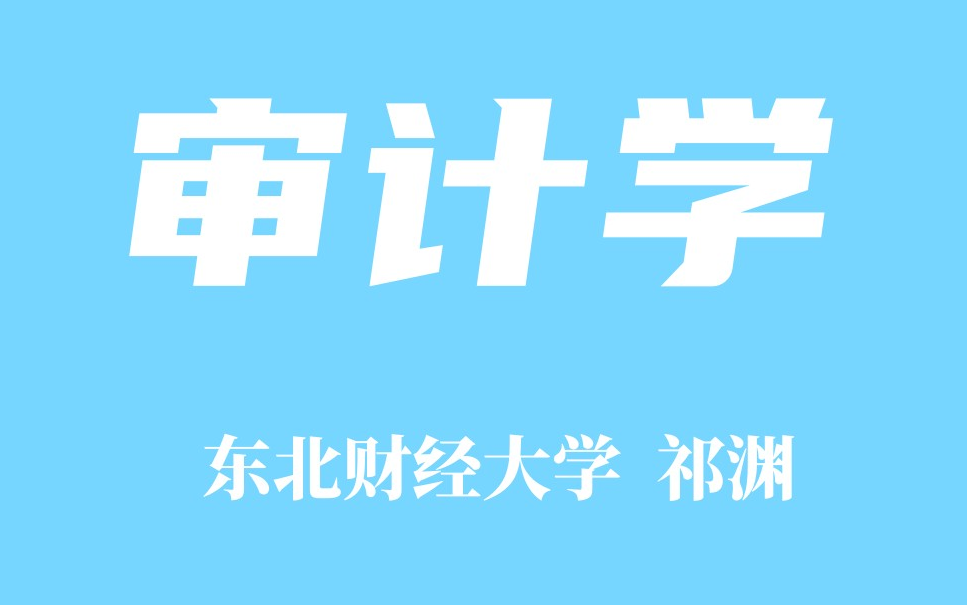 审计学

东北财经大学 祁渊